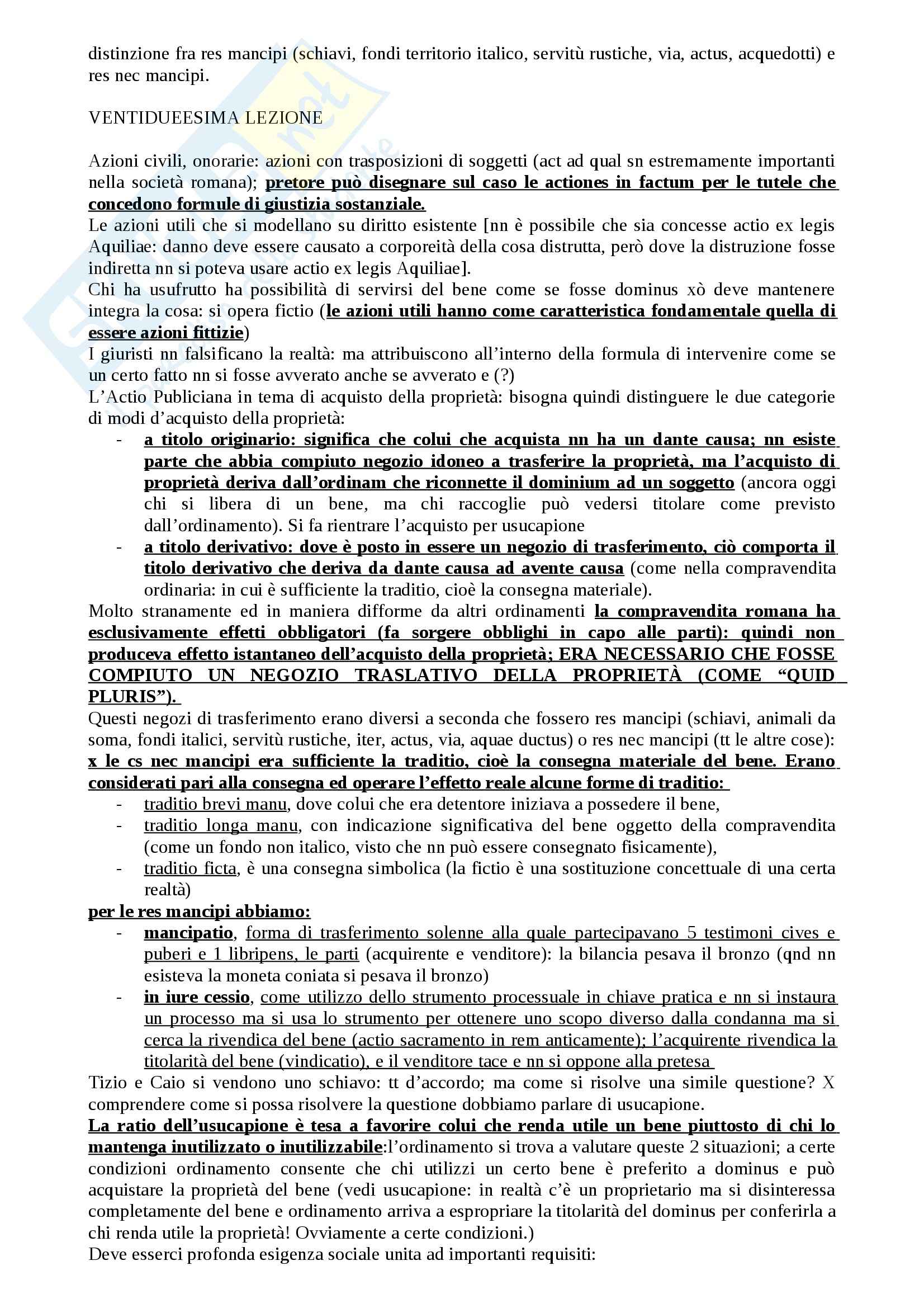 distinzione fra res mancipi (schiavi, fondi territorio italico, servitù rustiche, via, actus, acquedotti) e res nec mancipi.

VENTIDUEESIMA LEZIONE

Azioni civili, onorarie: azioni con trasposizioni di soggetti (act ad qual sn estremamente importanti nella società romana); pretore può disegnare sul caso le actiones in factum per le tutele che concedono formule di giustizia sostanziale.
Le azioni utili che si modellano su diritto esistente [nn è possibile che sia concesse actio ex legis Aquiliae: danno deve essere causato a corporeità della cosa distrutta, però dove la distruzione fosse indiretta nn si poteva usare actio ex legis Aquiliae].
Chi ha usufrutto ha possibilità di servirsi del bene come se fosse dominus xò deve mantenere integra la cosa: si opera fictio (le azioni utili hanno come caratteristica fondamentale quella di essere azioni fittizie)
I giuristi nn falsificano la realtà: ma attribuiscono all'interno della formula di intervenire come se un certo fatto nn si fosse avverato anche se avverato e (?)
L'Actio Publiciana in tema di acquisto della proprietà: bisogna quindi distinguere le due categorie di modi d'acquisto della proprietà:
- a titolo originario: significa che colui che acquista nn ha un dante causa; nn esiste parte che abbia compiuto negozio idoneo a trasferire la proprietà, ma l'acquisto di proprietà deriva dall'ordinam che riconnette il dominium ad un soggetto (ancora oggi chi si libera di un bene, ma chi raccoglie può vedersi titolare come previsto dall'ordinamento). Si fa rientrare l'acquisto per usucapione
- a titolo derivativo: dove è posto in essere un negozio di trasferimento, ciò comporta il titolo derivativo che deriva da dante causa ad avente causa (come nella compravendita ordinaria: in cui è sufficiente la traditio, cioè la consegna materiale).
Molto stranamente ed in maniera difforme da altri ordinamenti la compravendita romana ha esclusivamente effetti obbligatori (fa sorgere obblighi in capo alle parti): quindi non produceva effetto istantaneo dell'acquisto della proprietà; ERA NECESSARIO CHE FOSSE COMPIUTO UN NEGOZIO TRASLATIVO DELLA PROPRIETÀ (COME "QUID PLURIS").
Questi negozi di trasferimento erano diversi a seconda che fossero res mancipi (schiavi, animali da soma, fondi italici, servitù rustiche, iter, actus, via, aquae ductus) o res nec mancipi (tt le altre cose): x le cs nec mancipi era sufficiente la traditio, cioè la consegna materiale del bene. Erano considerati pari alla consegna ed operare l'effetto reale alcune forme di traditio:
- traditio brevi manu, dove colui che era detentore iniziava a possedere il bene,
- traditio longa manu, con indicazione significativa del bene oggetto della compravendita (come un fondo non italico, visto che nn può essere consegnato fisicamente),
- traditio ficta, è una consegna simbolica (la fictio è una sostituzione concettuale di una certa realtà)
per le res mancipi abbiamo:
- mancipatio, forma di trasferimento solenne alla quale partecipavano 5 testimoni cives e puberi e 1 libripens, le parti (acquirente e venditore): la bilancia pesava il bronzo (qnd nn esisteva la moneta coniata si pesava il bronzo)
- in iure cessio, come utilizzo dello strumento processuale in chiave pratica e nn si instaura un processo ma si usa lo strumento per ottenere uno scopo diverso dalla condanna ma si cerca la rivendica del bene (actio sacramento in rem anticamente); l'acquirente rivendica la titolarità del bene (vindicatio), e il venditore tace e nn si oppone alla pretesa
Tizio e Caio si vendono uno schiavo: tt d'accordo; ma come si risolve una simile questione? X comprendere come si possa risolvere la questione dobbiamo parlare di usucapione.
La ratio dell'usucapione è tesa a favorire colui che renda utile un bene piuttosto di chi lo mantenga inutilizzato o inutilizzabile:l'ordinamento si trova a valutare queste 2 situazioni; a certe condizioni ordinamento consente che chi utilizzi un certo bene è preferito a dominus e può acquistare la proprietà del bene (vedi usucapione: in realtà c'è un proprietario ma si disinteressa completamente del bene e ordinamento arriva a espropriare la titolarità del dominus per conferirla a chi renda utile la proprietà! Ovviamente a certe condizioni.)
Deve esserci profonda esigenza sociale unita ad importanti requisiti: